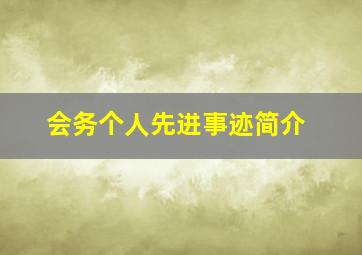 会务个人先进事迹简介